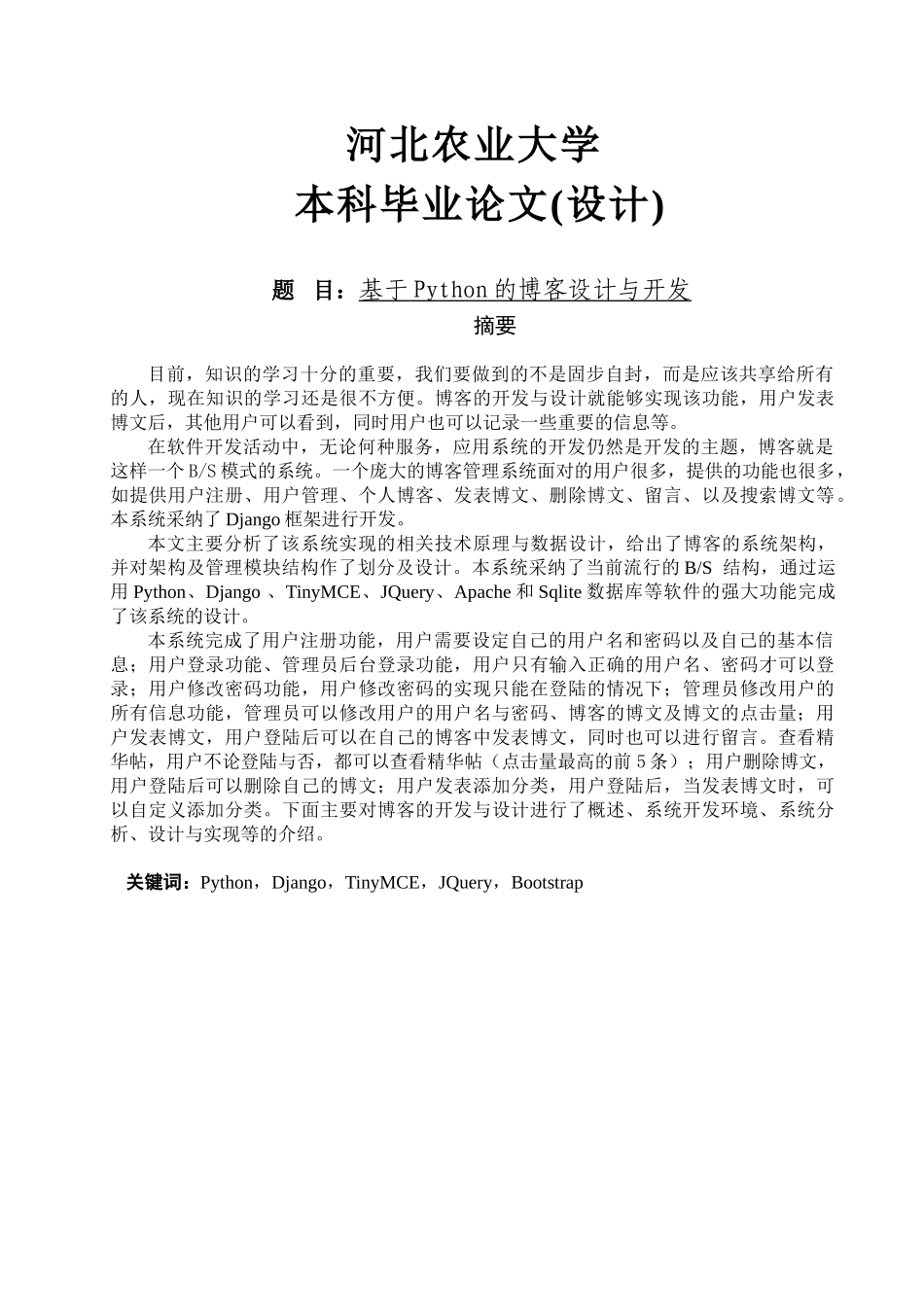 河北农业大学
本科毕业论文(设计)

题 目：基于 Python 的博客设计与开发

摘要

目前，知识的学习十分的重要，我们要做到的不是固步自封，而是应该共享给所有的人，现在知识的学习还是很不方便。博客的开发与设计就能够实现该功能，用户发表博文后，其他用户可以看到，同时用户也可以记录一些重要的信息等。

在软件开发活动中，无论何种服务，应用系统的开发仍然是开发的主题，博客就是这样一个 B/S 模式的系统。一个庞大的博客管理系统面对的用户很多，提供的功能也很多，如提供用户注册、用户管理、个人博客、发表博文、删除博文、留言、以及搜索博文等。本系统采纳了 Django 框架进行开发。

本文主要分析了该系统实现的相关技术原理与数据设计，给出了博客的系统架构，并对架构及管理模块结构作了划分及设计。本系统采纳了当前流行的 B/S 结构，通过运用 Python、Django 、TinyMCE、JQuery、Apache 和 Sqlite 数据库等软件的强大功能完成了该系统的设计。

本系统完成了用户注册功能，用户需要设定自己的用户名和密码以及自己的基本信息；用户登录功能、管理员后台登录功能，用户只有输入正确的用户名、密码才可以登录；用户修改密码功能，用户修改密码的实现只能在登陆的情况下；管理员修改用户的所有信息功能，管理员可以修改用户的用户名与密码、博客的博文及博文的点击量；用户发表博文，用户登陆后可以在自己的博客中发表博文，同时也可以进行留言。查看精华帖，用户不论登陆与否，都可以查看精华帖（点击量最高的前 5 条）；用户删除博文，用户登陆后可以删除自己的博文；用户发表添加分类，用户登陆后，当发表博文时，可以自定义添加分类。下面主要对博客的开发与设计进行了概述、系统开发环境、系统分析、设计与实现等的介绍。

关键词：Python，Django，TinyMCE，JQuery，Bootstrap